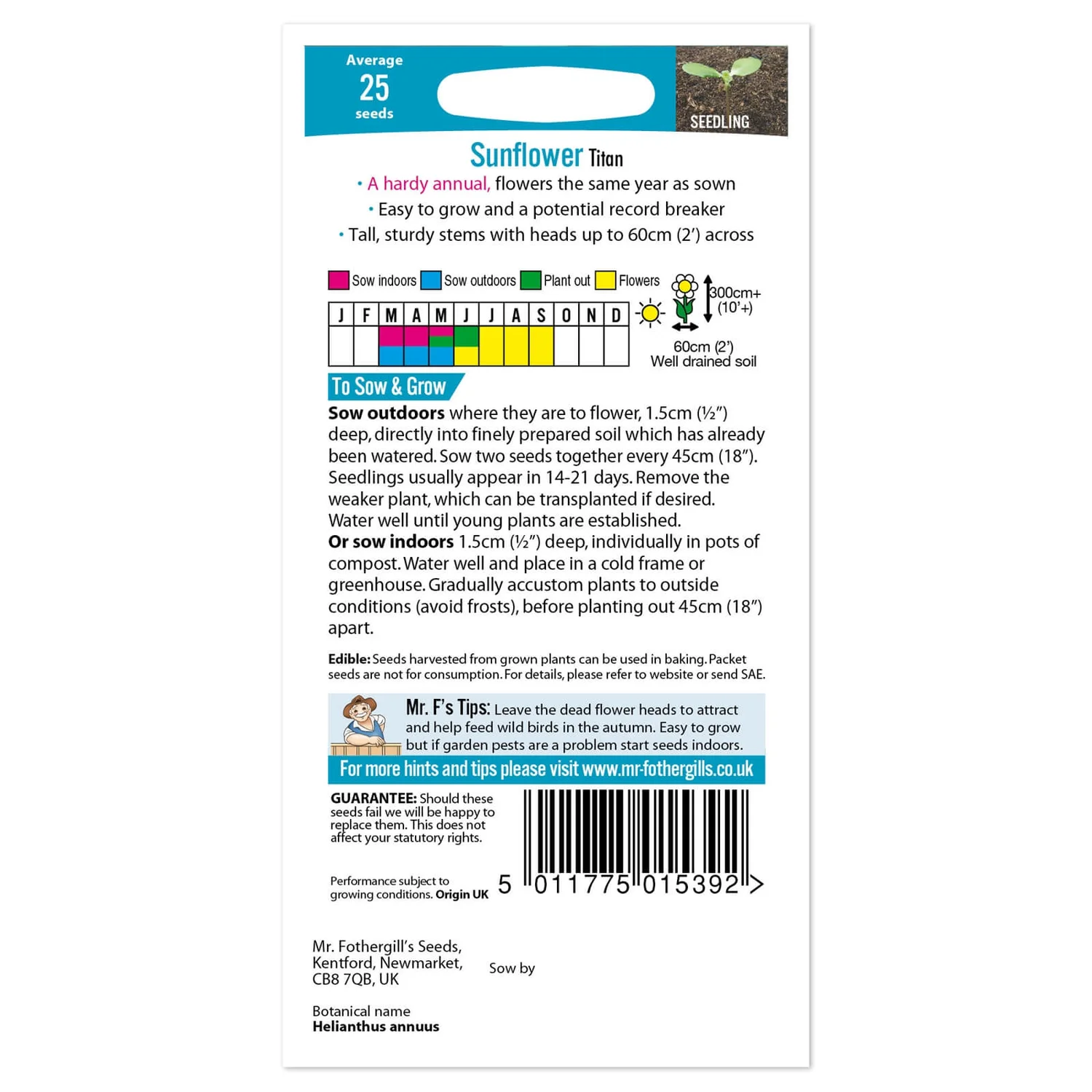 Average
25
seeds

SEEDLING

Sunflower Titan

• A hardy annual, flowers the same year as sown
• Easy to grow and a potential record breaker
• Tall, sturdy stems with heads up to 60cm (2') across

Sow indoors Sow outdoors Plant out Flowers

| J | F | M | A | M | J | J | A | S | O | N | D |
|---|---|---|---|---|---|---|---|---|---|---|---|
|   |   |   |   |   |   |   |   |   |   |   |   |

300cm+ (10'+)
60cm (2')
Well drained soil

To Sow & Grow

**Sow outdoors** where they are to flower, 1.5cm (½") deep, directly into finely prepared soil which has already been watered. Sow two seeds together every 45cm (18"). Seedlings usually appear in 14-21 days. Remove the weaker plant, which can be transplanted if desired. Water well until young plants are established.
**Or sow indoors** 1.5cm (½") deep, individually in pots of compost. Water well and place in a cold frame or greenhouse. Gradually accustom plants to outside conditions (avoid frosts), before planting out 45cm (18") apart.

**Edible:** Seeds harvested from grown plants can be used in baking. Packet seeds are not for consumption. For details, please refer to website or send SAE.

Mr. F's Tips: Leave the dead flower heads to attract and help feed wild birds in the autumn. Easy to grow but if garden pests are a problem start seeds indoors.

For more hints and tips please visit www.mr-fothergills.co.uk

**GUARANTEE:** Should these seeds fail we will be happy to replace them. This does not affect your statutory rights.

Performance subject to growing conditions. **Origin UK**

5 011775 015392 >

Mr. Fothergill's Seeds, Kentford, Newmarket, CB8 7QB, UK

Sow by

Botanical name
**Helianthus annuus**